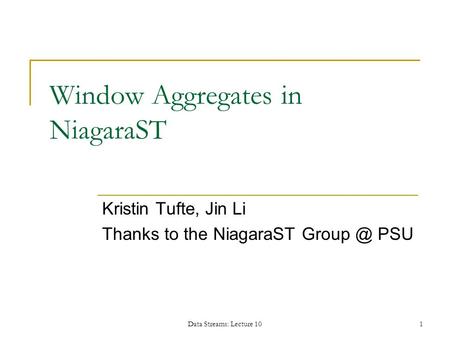 Window Aggregates in NiagaraST

Kristin Tufte, Jin Li
Thanks to the NiagaraST Group @ PSU

Data Streams: Lecture 10

1